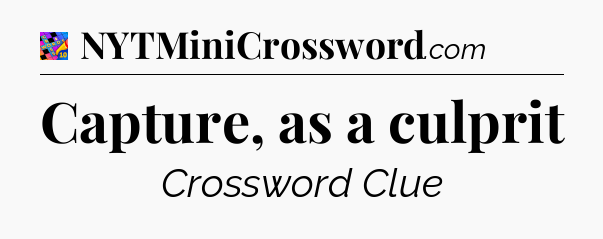 NYTMiniCrossword.com

Capture, as a culprit

Crossword Clue